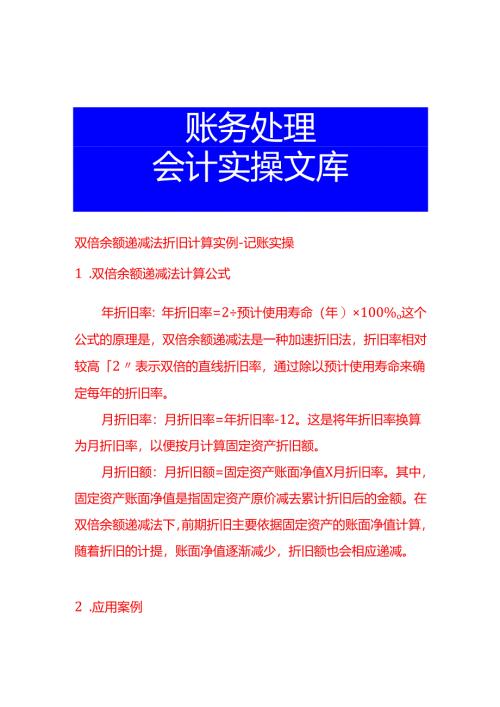 账务处理
会计实操文库

双倍余额递减法折旧计算实例-记账实操

1 .双倍余额递减法计算公式

年折旧率：年折旧率=2÷预计使用寿命（年）×100%。这个公式的原理是，双倍余额递减法是一种加速折旧法，折旧率相对较高「2〃表示双倍的直线折旧率，通过除以预计使用寿命来确定每年的折旧率。

月折旧率：月折旧率=年折旧率-12。这是将年折旧率换算为月折旧率，以便按月计算固定资产折旧额。

月折旧额：月折旧额=固定资产账面净值X月折旧率。其中，固定资产账面净值是指固定资产原价减去累计折旧后的金额。在双倍余额递减法下，前期折旧主要依据固定资产的账面净值计算，随着折旧的计提，账面净值逐渐减少，折旧额也会相应递减。

2 .应用案例